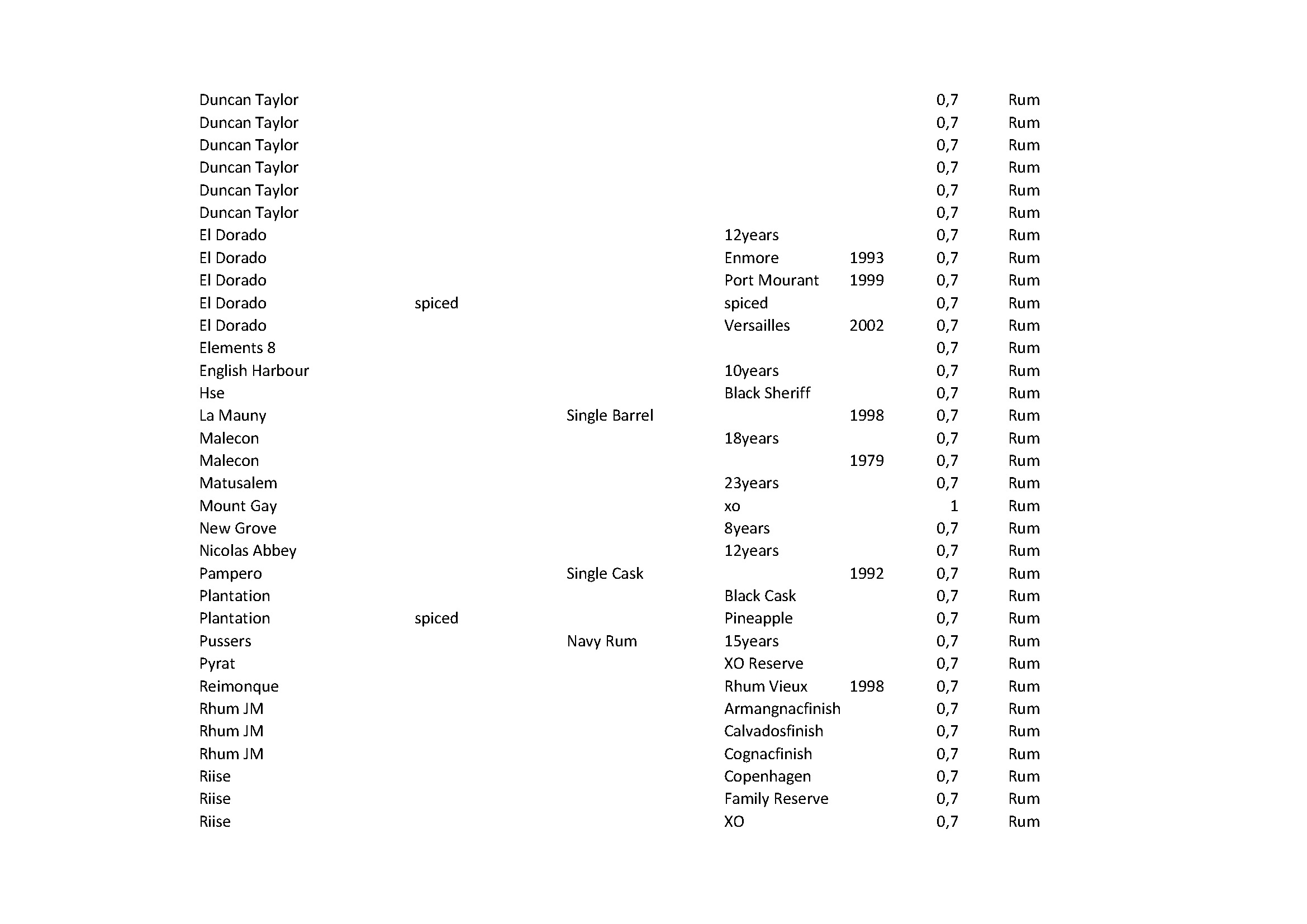 | | | | | | | |
|---|---|---|---|---|---|---|
| Duncan Taylor | | | | | 0,7 | Rum |
| Duncan Taylor | | | | | 0,7 | Rum |
| Duncan Taylor | | | | | 0,7 | Rum |
| Duncan Taylor | | | | | 0,7 | Rum |
| Duncan Taylor | | | | | 0,7 | Rum |
| Duncan Taylor | | | | | 0,7 | Rum |
| El Dorado | | | 12years | | 0,7 | Rum |
| El Dorado | | | Enmore | 1993 | 0,7 | Rum |
| El Dorado | | | Port Mourant | 1999 | 0,7 | Rum |
| El Dorado | spiced | | spiced | | 0,7 | Rum |
| El Dorado | | | Versailles | 2002 | 0,7 | Rum |
| Elements 8 | | | | | 0,7 | Rum |
| English Harbour | | | 10years | | 0,7 | Rum |
| Hse | | | Black Sheriff | | 0,7 | Rum |
| La Mauny | | Single Barrel | | 1998 | 0,7 | Rum |
| Malecon | | | 18years | | 0,7 | Rum |
| Malecon | | | | 1979 | 0,7 | Rum |
| Matusalem | | | 23years | | 0,7 | Rum |
| Mount Gay | | | xo | | 1 | Rum |
| New Grove | | | 8years | | 0,7 | Rum |
| Nicolas Abbey | | | 12years | | 0,7 | Rum |
| Pampero | | Single Cask | | 1992 | 0,7 | Rum |
| Plantation | | | Black Cask | | 0,7 | Rum |
| Plantation | spiced | | Pineapple | | 0,7 | Rum |
| Pussers | | Navy Rum | 15years | | 0,7 | Rum |
| Pyrat | | | XO Reserve | | 0,7 | Rum |
| Reimonque | | | Rhum Vieux | 1998 | 0,7 | Rum |
| Rhum JM | | | Armangnacfinish | | 0,7 | Rum |
| Rhum JM | | | Calvadosfinish | | 0,7 | Rum |
| Rhum JM | | | Cognacfinish | | 0,7 | Rum |
| Riise | | | Copenhagen | | 0,7 | Rum |
| Riise | | | Family Reserve | | 0,7 | Rum |
| Riise | | | XO | | 0,7 | Rum |